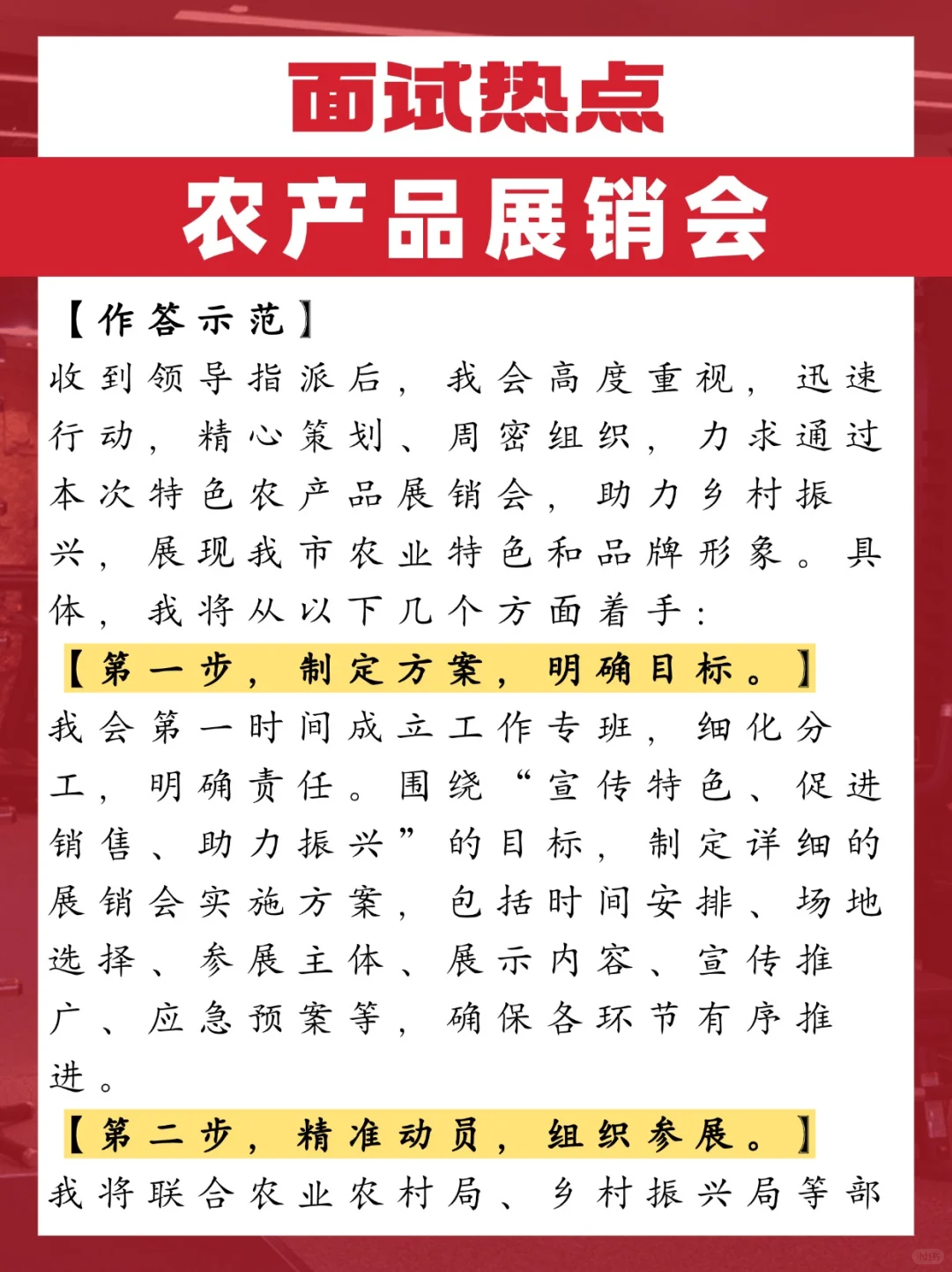 面试热点

农产品展销会

【作答示范】

收到领导指派后，我会高度重视，迅速行动，精心策划、周密组织，力求通过本次特色农产品展销会，助力乡村振兴，展现我市农业特色和品牌形象。具体，我将从以下几个方面着手：

【第一步，制定方案，明确目标。】

我会第一时间成立工作专班，细化分工，明确责任。围绕“宣传特色、促进销售、助力振兴”的目标，制定详细的展销会实施方案，包括时间安排、场地选择、参展主体、展示内容、宣传推广、应急预案等，确保各环节有序推进。

【第二步，精准动员，组织参展。】

我将联合农业农村局、乡村振兴局等部